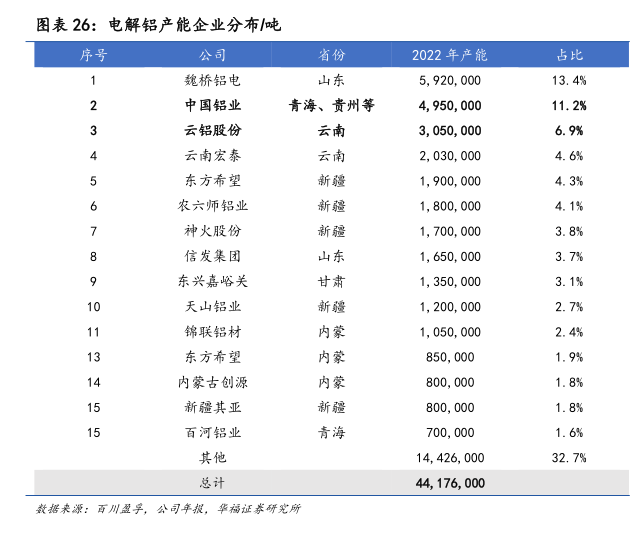 图表 26：电解铝产能企业分布/吨

| 序号 | 公司 | 省份 | 2022 年产能 | 占比 |
|---|---|---|---|---|
| 1 | 魏桥铝电 | 山东 | 5,920,000 | 13.4% |
| 2 | 中国铝业 | 青海、贵州等 | 4,950,000 | 11.2% |
| 3 | 云铝股份 | 云南 | 3,050,000 | 6.9% |
| 4 | 云南宏泰 | 云南 | 2,030,000 | 4.6% |
| 5 | 东方希望 | 新疆 | 1,900,000 | 4.3% |
| 6 | 农六师铝业 | 新疆 | 1,800,000 | 4.1% |
| 7 | 神火股份 | 新疆 | 1,700,000 | 3.8% |
| 8 | 信发集团 | 山东 | 1,650,000 | 3.7% |
| 9 | 东兴嘉峪关 | 甘肃 | 1,350,000 | 3.1% |
| 10 | 天山铝业 | 新疆 | 1,200,000 | 2.7% |
| 11 | 锦联铝材 | 内蒙 | 1,050,000 | 2.4% |
| 13 | 东方希望 | 内蒙 | 850,000 | 1.9% |
| 14 | 内蒙古创源 | 内蒙 | 800,000 | 1.8% |
| 15 | 新疆其亚 | 新疆 | 800,000 | 1.8% |
| 15 | 百河铝业 | 青海 | 700,000 | 1.6% |
| | 其他 | | 14,426,000 | 32.7% |
| | 总计 | | 44,176,000 | |

数据来源：百川盈孚，公司年报，华福证券研究所